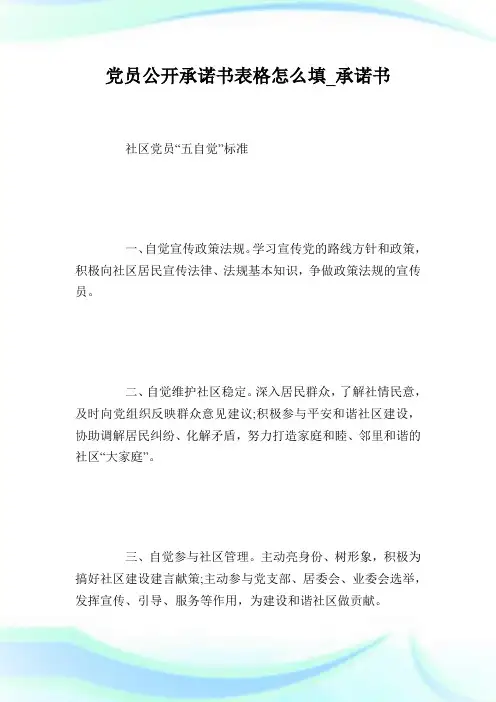 党员公开承诺书表格怎么填_承诺书

社区党员“五自觉”标准

一、自觉宣传政策法规。学习宣传党的路线方针和政策，积极向社区居民宣传法律、法规基本知识，争做政策法规的宣传员。

二、自觉维护社区稳定。深入居民群众，了解社情民意，及时向党组织反映群众意见建议;积极参与平安和谐社区建设，协助调解居民纠纷、化解矛盾，努力打造家庭和睦、邻里和谐的社区“大家庭”。

三、自觉参与社区管理。主动亮身份、树形象，积极为搞好社区建设建言献策;主动参与党支部、居委会、业委会选举，发挥宣传、引导、服务等作用，为建设和谐社区做贡献。